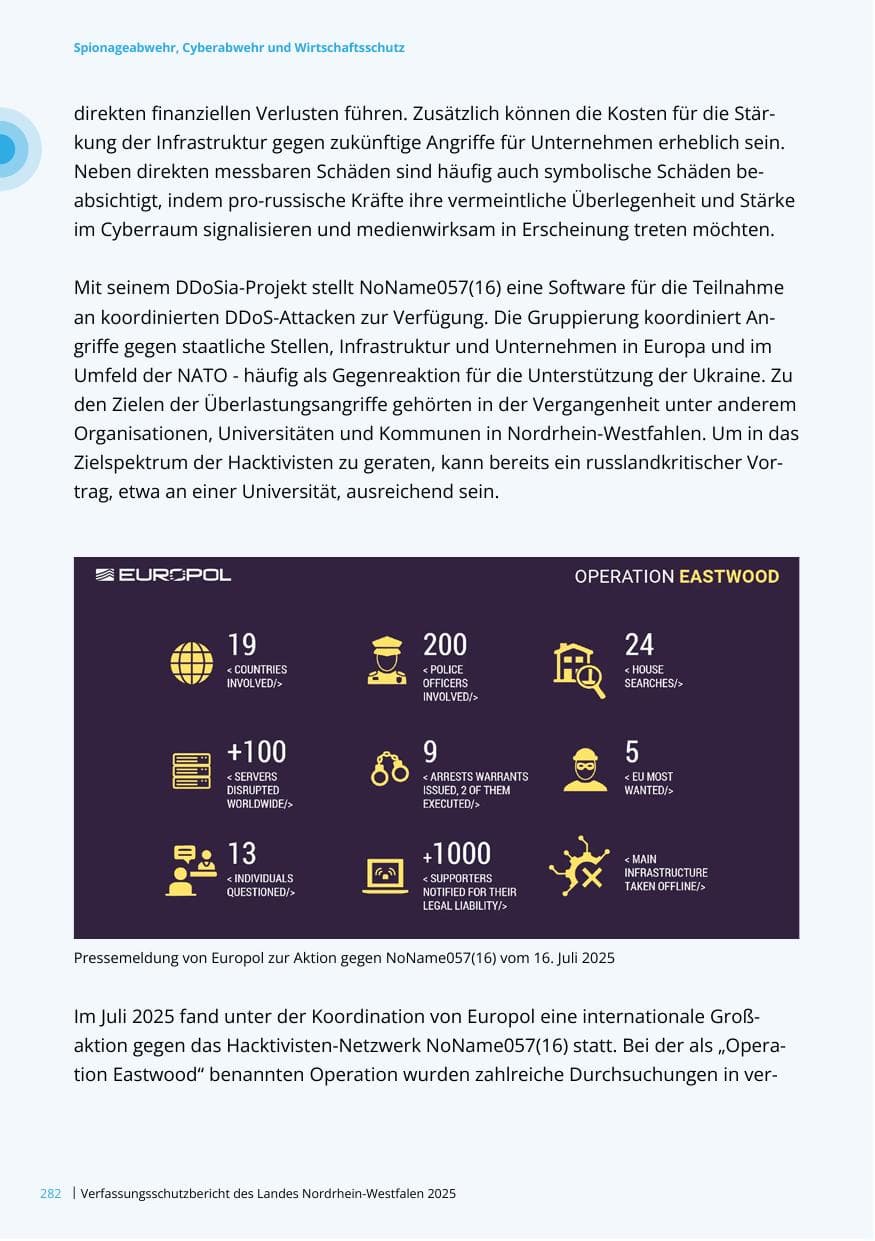 Spionageabwehr, Cyberabwehr und Wirtschaftsschutz

direkten finanziellen Verlusten führen. Zusätzlich können die Kosten für die Stärkung der Infrastruktur gegen zukünftige Angriffe für Unternehmen erheblich sein. Neben direkten messbaren Schäden sind häufig auch symbolische Schäden beabsichtigt, indem pro-russische Kräfte ihre vermeintliche Überlegenheit und Stärke im Cyberraum signalisieren und medienwirksam in Erscheinung treten möchten.

Mit seinem DDoSia-Projekt stellt NoName057(16) eine Software für die Teilnahme an koordinierten DDoS-Attacken zur Verfügung. Die Gruppierung koordiniert Angriffe gegen staatliche Stellen, Infrastruktur und Unternehmen in Europa und im Umfeld der NATO - häufig als Gegenreaktion für die Unterstützung der Ukraine. Zu den Zielen der Überlastungsangriffe gehörten in der Vergangenheit unter anderem Organisationen, Universitäten und Kommunen in Nordrhein-Westfahlen. Um in das Zielspektrum der Hacktivisten zu geraten, kann bereits ein russlandkritischer Vortrag, etwa an einer Universität, ausreichend sein.

EUROPOL

OPERATION EASTWOOD

19
< COUNTRIES INVOLVED/>

200
< POLICE OFFICERS INVOLVED/>

24
< HOUSE SEARCHES/>

+100
< SERVERS DISRUPTED WORLDWIDE/>

9
< ARRESTS WARRANTS ISSUED, 2 OF THEM EXECUTED/>

5
< EU MOST WANTED/>

13
< INDIVIDUALS QUESTIONED/>

+1000
< SUPPORTERS NOTIFIED FOR THEIR LEGAL LIABILITY/>

< MAIN INFRASTRUCTURE TAKEN OFFLINE/>

Pressemeldung von Europol zur Aktion gegen NoName057(16) vom 16. Juli 2025

Im Juli 2025 fand unter der Koordination von Europol eine internationale Großaktion gegen das Hacktivisten-Netzwerk NoName057(16) statt. Bei der als „Operation Eastwood“ benannten Operation wurden zahlreiche Durchsuchungen in ver-

282 | Verfassungsschutzbericht des Landes Nordrhein-Westfalen 2025